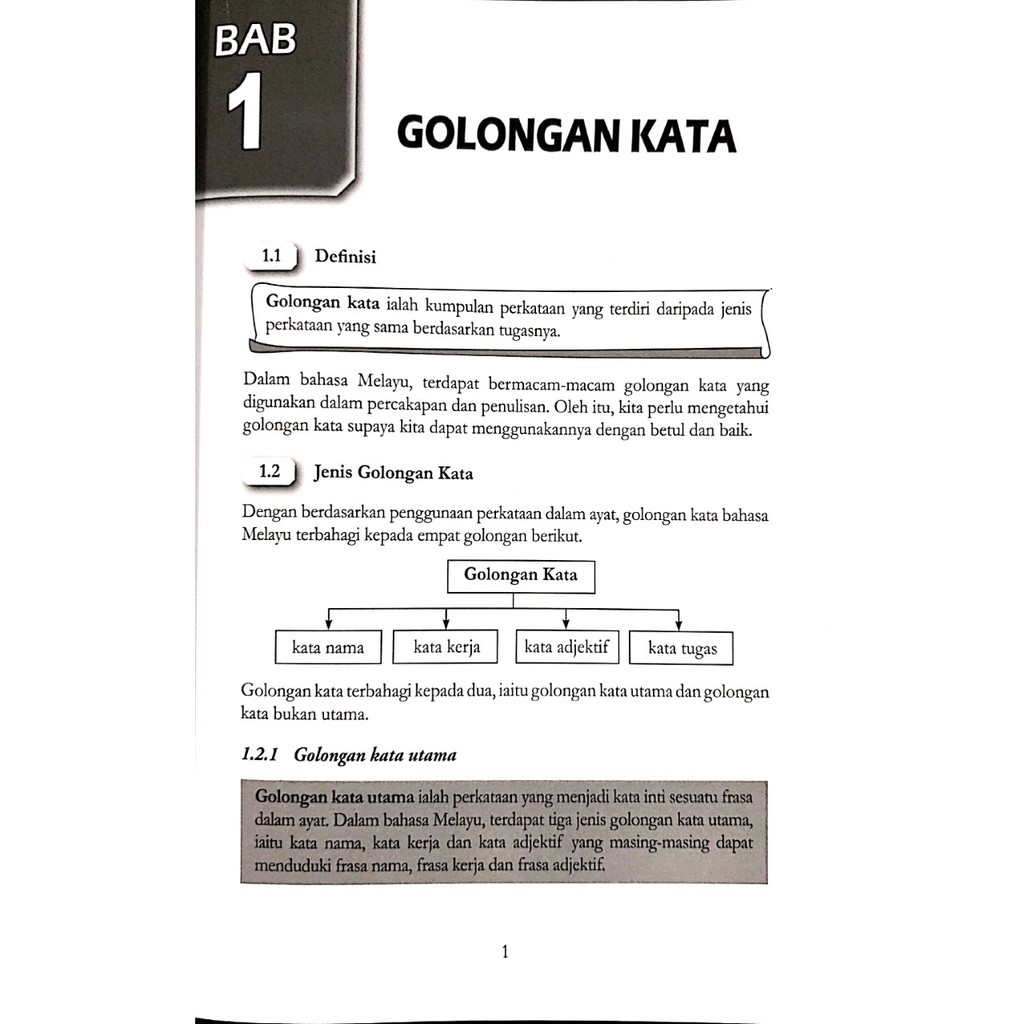 BAB
1
GOLONGAN KATA

1.1 Definisi

Golongan kata ialah kumpulan perkataan yang terdiri daripada jenis perkataan yang sama berdasarkan tugasnya.

Dalam bahasa Melayu, terdapat bermacam-macam golongan kata yang digunakan dalam percakapan dan penulisan. Oleh itu, kita perlu mengetahui golongan kata supaya kita dapat menggunakannya dengan betul dan baik.

1.2 Jenis Golongan Kata

Dengan berdasarkan penggunaan perkataan dalam ayat, golongan kata bahasa Melayu terbahagi kepada empat golongan berikut.

Golongan Kata

kata nama
kata kerja
kata adjektif
kata tugas

Golongan kata terbahagi kepada dua, iaitu golongan kata utama dan golongan kata bukan utama.

1.2.1 Golongan kata utama

Golongan kata utama ialah perkataan yang menjadi kata inti sesuatu frasa dalam ayat. Dalam bahasa Melayu, terdapat tiga jenis golongan kata utama, iaitu kata nama, kata kerja dan kata adjektif yang masing-masing dapat menduduki frasa nama, frasa kerja dan frasa adjektif.

1